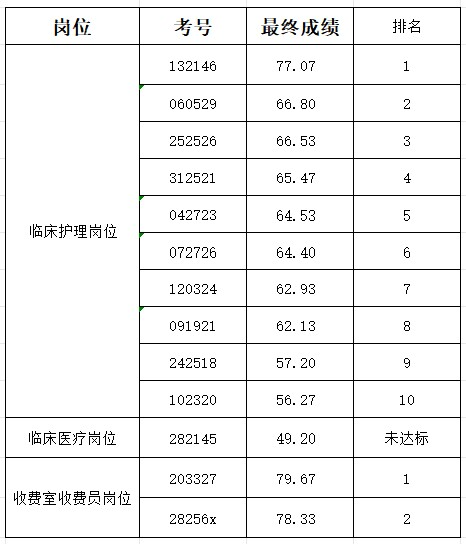 | 岗位 | 考号 | 最终成绩 | 排名 |
|---|---|---|---|
| 临床护理岗位 | 132146 | 77.07 | 1 |
|  | 060529 | 66.80 | 2 |
|  | 252526 | 66.53 | 3 |
|  | 312521 | 65.47 | 4 |
|  | 042723 | 64.53 | 5 |
|  | 072726 | 64.40 | 6 |
|  | 120324 | 62.93 | 7 |
|  | 091921 | 62.13 | 8 |
|  | 242518 | 57.20 | 9 |
|  | 102320 | 56.27 | 10 |
| 临床医疗岗位 | 282145 | 49.20 | 未达标 |
| 收费室收费员岗位 | 203327 | 79.67 | 1 |
|  | 28256x | 78.33 | 2 |